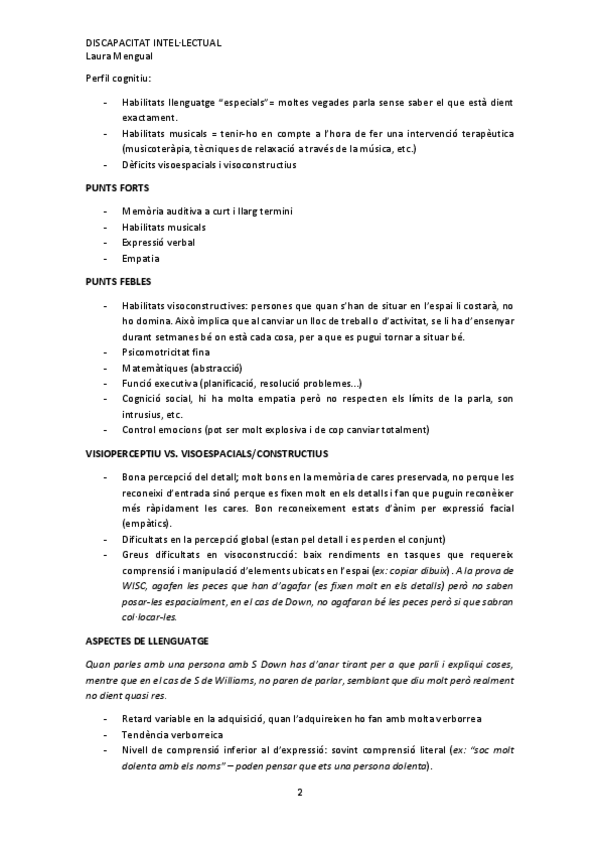 DISCAPACITAT INTEL·LECTUAL
Laura Mengual

Perfil cognitiu:

- Habilitats llenguatge "especials"= moltes vegades parla sense saber el que està dient exactament.
- Habilitats musicals = tenir-ho en compte a l'hora de fer una intervenció terapèutica (musicoteràpia, tècniques de relaxació a través de la música, etc.)
- Dèficits visoespacials i visoconstructius

PUNTS FORTS

- Memòria auditiva a curt i llarg termini
- Habilitats musicals
- Expressió verbal
- Empatia

PUNTS FEBLES

- Habilitats visoconstructives: persones que quan s'han de situar en l'espai li costarà, no ho domina. Això implica que al canviar un lloc de treball o d'activitat, se li ha d'ensenyar durant setmanes bé on està cada cosa, per a que es pugui tornar a situar bé.
- Psicomotricitat fina
- Matemàtiques (abstracció)
- Funció executiva (planificació, resolució problemes...)
- Cognició social, hi ha molta empatia però no respecten els límits de la parla, son intrusius, etc.
- Control emocions (pot ser molt explosiva i de cop canviar totalment)

VISIOPERCEPTIU VS. VISOESPACIALS/CONSTRUCTIUS

- Bona percepció del detall; molt bons en la memòria de cares preservada, no perque les reconeixi d'entrada sinó perque es fixen molt en els detalls i fan que puguin reconèixer més ràpidament les cares. Bon reconeixement estats d'ànim per expressió facial (empàtics).
- Dificultats en la percepció global (estan pel detall i es perden el conjunt)
- Greus dificultats en visoconstrucció: baix rendiments en tasques que requereix comprensió i manipulació d'elements ubicats en l'espai (ex: copiar dibuix). A la prova de WISC, agafen les peces que han d'agafar (es fixen molt en els detalls) però no saben posar-les espacialment, en el cas de Down, no agafaran bé les peces però si que sabran col·locar-les.

ASPECTES DE LLENGUATGE

Quan parles amb una persona amb S Down has d'anar tirant per a que parli i expliqui coses, mentre que en el cas de S de Williams, no paren de parlar, semblant que diu molt però realment no dient quasi res.

- Retard variable en la adquisició, quan l'adquireixen ho fan amb molta verborrea
- Tendència verborreica
- Nivell de comprensió inferior al d'expressió: sovint comprensió literal (ex: "soc molt dolenta amb els noms" – poden pensar que ets una persona dolenta).

2